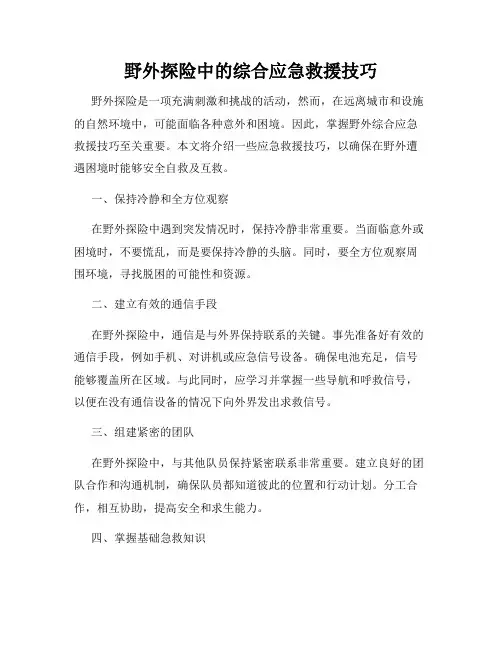 野外探险中的综合应急救援技巧

野外探险是一项充满刺激和挑战的活动，然而，在远离城市和设施的自然环境中，可能面临各种意外和困境。因此，掌握野外综合应急救援技巧至关重要。本文将介绍一些应急救援技巧，以确保在野外遭遇困境时能够安全自救及互救。

一、保持冷静和全方位观察

在野外探险中遇到突发情况时，保持冷静非常重要。当面临意外或困境时，不要慌乱，而是要保持冷静的头脑。同时，要全方位观察周围环境，寻找脱困的可能性和资源。

二、建立有效的通信手段

在野外探险中，通信是与外界保持联系的关键。事先准备好有效的通信手段，例如手机、对讲机或应急信号设备。确保电池充足，信号能够覆盖所在区域。与此同时，应学习并掌握一些导航和呼救信号，以便在没有通信设备的情况下向外界发出求救信号。

三、组建紧密的团队

在野外探险中，与其他队员保持紧密联系非常重要。建立良好的团队合作和沟通机制，确保队员都知道彼此的位置和行动计划。分工合作，相互协助，提高安全和求生能力。

四、掌握基础急救知识